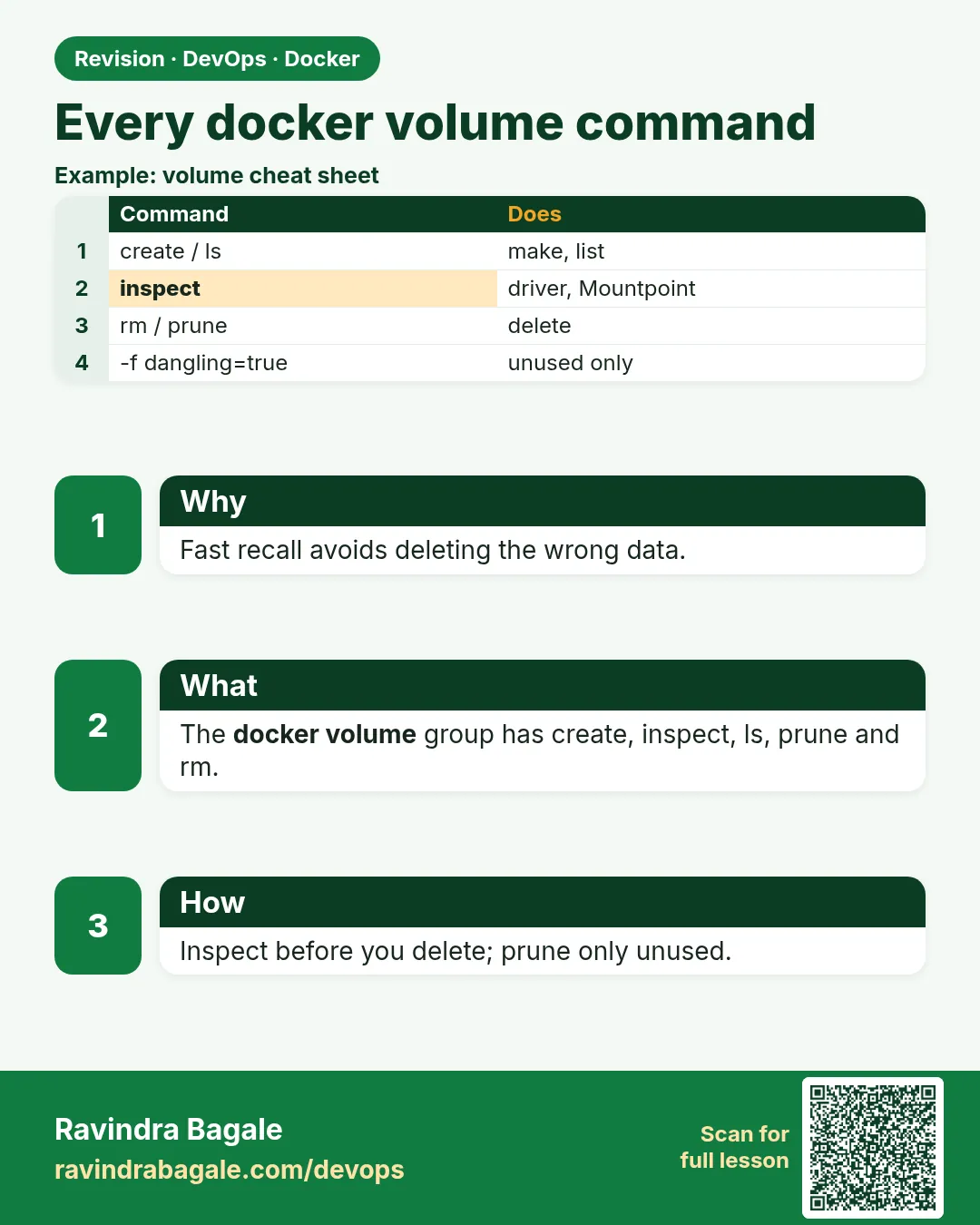 Revision · DevOps · Docker

Every docker volume command

Example: volume cheat sheet

|  | Command | Does |
|---|---|---|
| 1 | create / ls | make, list |
| 2 | inspect | driver, Mountpoint |
| 3 | rm / prune | delete |
| 4 | -f dangling=true | unused only |

1

Why

Fast recall avoids deleting the wrong data.

2

What

The docker volume group has create, inspect, ls, prune and rm.

3

How

Inspect before you delete; prune only unused.

Ravindra Bagale

ravindrabagale.com/devops

Scan for full lesson